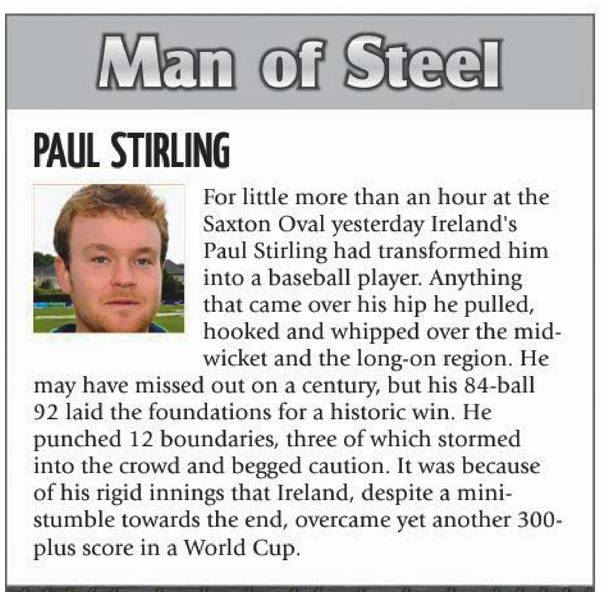 Man of Steel

PAUL STIRLING

For little more than an hour at the Saxton Oval yesterday Ireland's Paul Stirling had transformed him into a baseball player. Anything that came over his hip he pulled, hooked and whipped over the midwicket and the long-on region. He may have missed out on a century, but his 84-ball 92 laid the foundations for a historic win. He punched 12 boundaries, three of which stormed into the crowd and begged caution. It was because of his rigid innings that Ireland, despite a mini-stumble towards the end, overcame yet another 300-plus score in a World Cup.